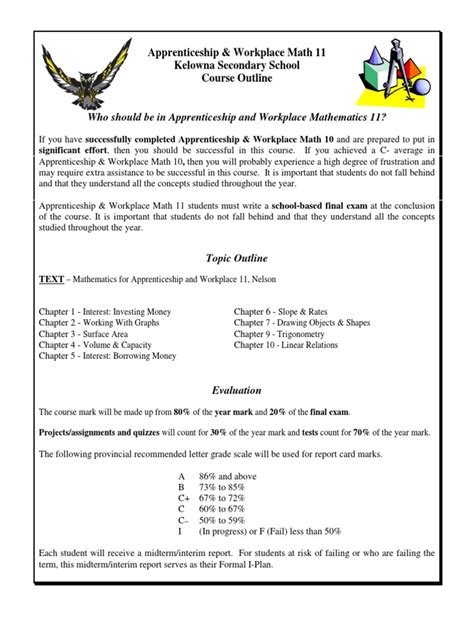 Apprenticeship & Workplace Math 11
Kelowna Secondary School
Course Outline

Who should be in Apprenticeship and Workplace Mathematics 11?

If you have successfully completed Apprenticeship & Workplace Math 10 and are prepared to put in significant effort, then you should be successful in this course. If you achieved a C- average in Apprenticeship & Workplace Math 10, then you will probably experience a high degree of frustration and may require extra assistance to be successful in this course. It is important that students do not fall behind and that they understand all the concepts studied throughout the year.

Apprenticeship & Workplace Math 11 students must write a school-based final exam at the conclusion of the course. It is important that students do not fall behind and that they understand all the concepts studied throughout the year.

Topic Outline

TEXT – Mathematics for Apprenticeship and Workplace 11, Nelson

Chapter 1 - Interest: Investing Money
Chapter 2 - Working With Graphs
Chapter 3 - Surface Area
Chapter 4 - Volume & Capacity
Chapter 5 - Interest: Borrowing Money

Chapter 6 - Slope & Rates
Chapter 7 - Drawing Objects & Shapes
Chapter 9 - Trigonometry
Chapter 10 - Linear Relations

Evaluation

The course mark will be made up from 80% of the year mark and 20% of the final exam.

Projects/assignments and quizzes will count for 30% of the year mark and tests count for 70% of the year mark.

The following provincial recommended letter grade scale will be used for report card marks.

A 86% and above
B 73% to 85%
C+ 67% to 72%
C 60% to 67%
C- 50% to 59%
I (In progress) or F (Fail) less than 50%

Each student will receive a midterm/interim report. For students at risk of failing or who are failing the term, this midterm/interim report serves as their Formal I-Plan.